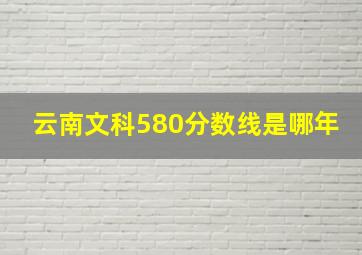 云南文科580分数线是哪年